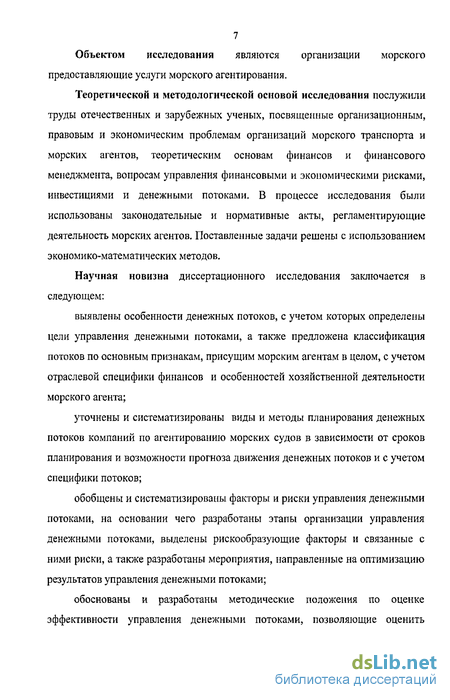 7

Объектом исследования являются организации морского предоставляющие услуги морского агентирования.

Теоретической и методологической основой исследования послужили труды отечественных и зарубежных ученых, посвященные организационным, правовым и экономическим проблемам организаций морского транспорта и морских агентов, теоретическим основам финансов и финансового менеджмента, вопросам управления финансовыми и экономическими рисками, инвестициями и денежными потоками. В процессе исследования были использованы законодательные и нормативные акты, регламентирующие деятельность морских агентов. Поставленные задачи решены с использованием экономико-математических методов.

Научная новизна диссертационного исследования заключается в следующем:

выявлены особенности денежных потоков, с учетом которых определены цели управления денежными потоками, а также предложена классификация потоков по основным признакам, присущим морским агентам в целом, с учетом отраслевой специфики финансов и особенностей хозяйственной деятельности морского агента;

уточнены и систематизированы виды и методы планирования денежных потоков компаний по агентированию морских судов в зависимости от сроков планирования и возможности прогноза движения денежных потоков и с учетом специфики потоков;

обобщены и систематизированы факторы и риски управления денежными потоками, на основании чего разработаны этапы организации управления денежными потоками, выделены рискообразующие факторы и связанные с ними риски, а также разработаны мероприятия, направленные на оптимизацию результатов управления денежными потоками;

обоснованы и разработаны методические положения по оценке эффективности управления денежными потоками, позволяющие оценить

dsLib.net
библиотека диссертаций